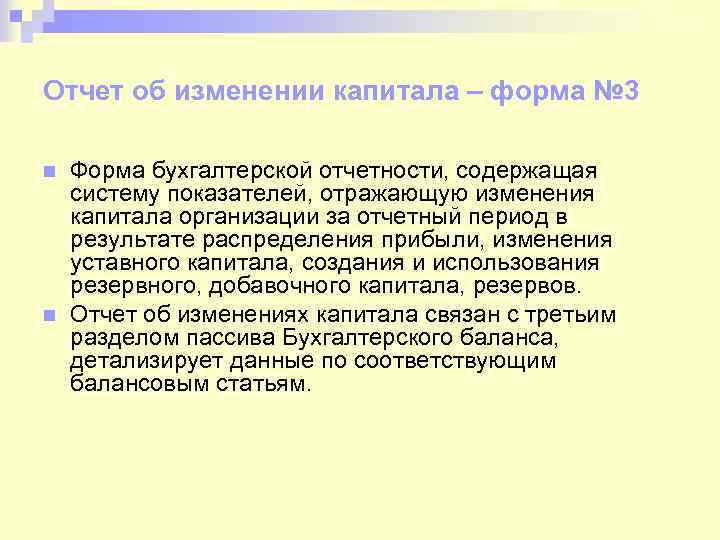 Отчет об изменении капитала – форма №3

Форма бухгалтерской отчетности, содержащая систему показателей, отражающую изменения капитала организации за отчетный период в результате распределения прибыли, изменения уставного капитала, создания и использования резервного, добавочного капитала, резервов.

Отчет об изменениях капитала связан с третьим разделом пассива Бухгалтерского баланса, детализирует данные по соответствующим балансовым статьям.